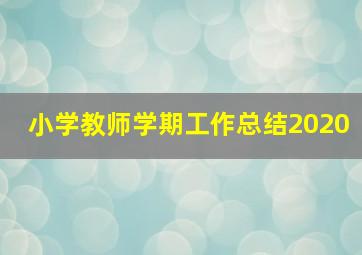 小学教师学期工作总结2020